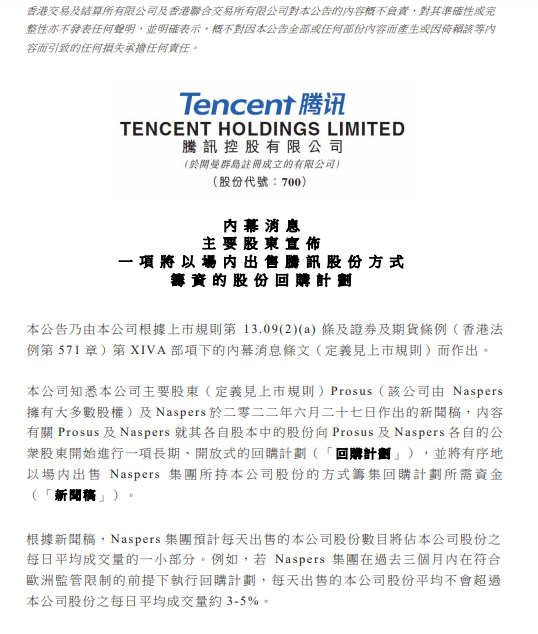 香港交易及結算所有限公司及香港聯合交易所有限公司對本公告的內容概不負責，對其準確性或完整性亦不發表任何聲明，並明確表示，概不對因本公告全部或任何部份內容而產生或因倚賴該等內容而引致的任何損失承擔任何責任。

Tencent 腾讯
TENCENT HOLDINGS LIMITED
騰訊控股有限公司
(於開曼群島註冊成立的有限公司)
(股份代號：700)

內幕消息
主要股東宣佈
一項將以場內出售騰訊股份方式
籌資的股份回購計劃

本公告乃由本公司根據上市規則第 13.09(2)(a) 條及證券及期貨條例（香港法例第 571 章）第 XIVA 部項下的內幕消息條文（定義見上市規則）而作出。

本公司知悉本公司主要股東（定義見上市規則）Prosus（該公司由 Naspers 擁有大多數股權）及 Naspers 於二零二二年六月二十七日作出的新聞稿，內容有關 Prosus 及 Naspers 就其各自股本中的股份向 Prosus 及 Naspers 各自的公眾股東開始進行一項長期、開放式的回購計劃（「回購計劃」），並將有序地以場內出售 Naspers 集團所持本公司股份的方式籌集回購計劃所需資金（「新聞稿」）。

根據新聞稿，Naspers 集團預計每天出售的本公司股份數目將佔本公司股份之每日平均成交量的一小部分。例如，若 Naspers 集團在過去三個月內在符合歐洲監管限制的前提下執行回購計劃，每天出售的本公司股份平均不會超過本公司股份之每日平均成交量約 3-5%。